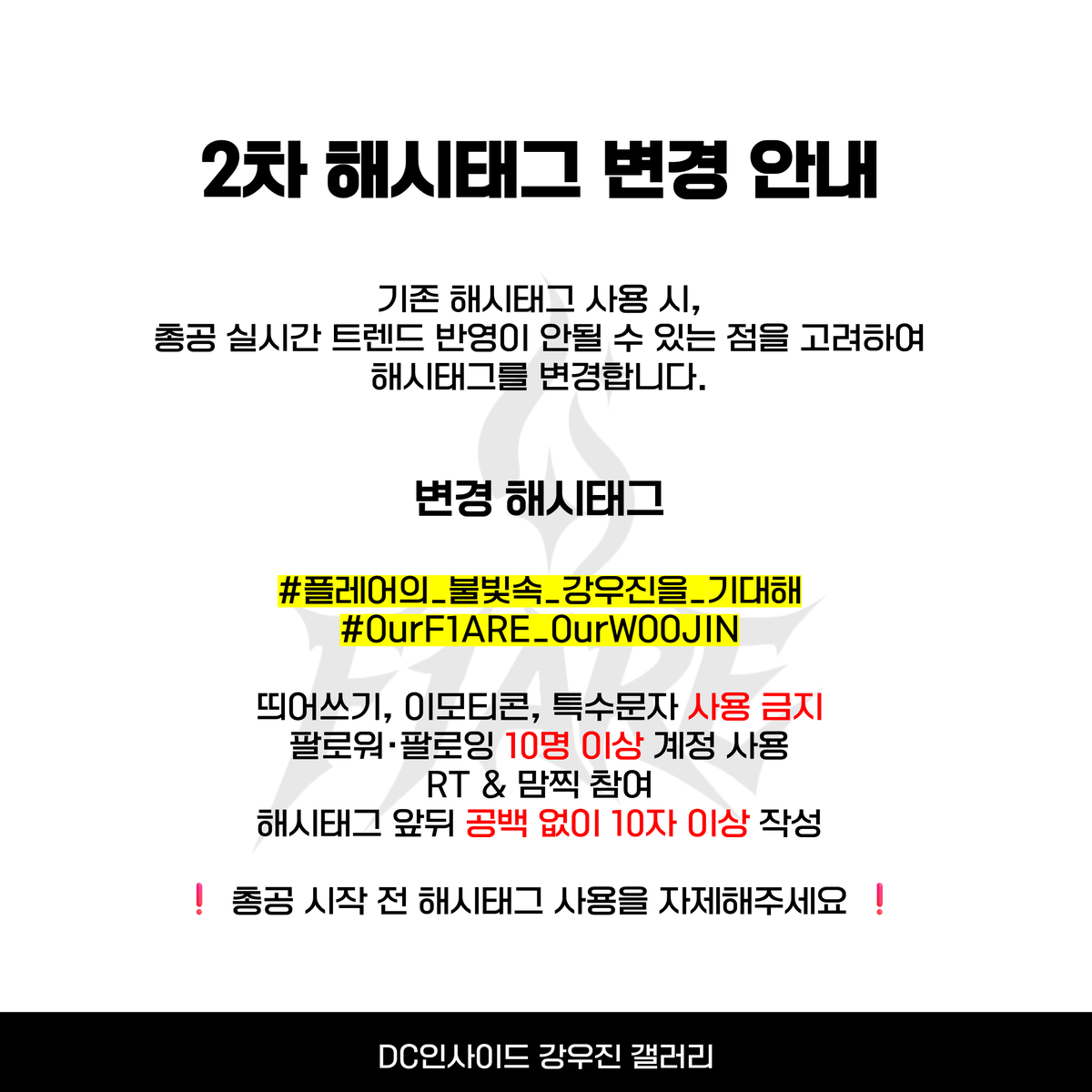 2차 해시태그 변경 안내

기존 해시태그 사용 시,
총공 실시간 트렌드 반영이 안될 수 있는 점을 고려하여
해시태그를 변경합니다.

변경 해시태그

#플레어의_불빛속_강우진을_기대해
#OurF1ARE_OurWOOJIN

띄어쓰기, 이모티콘, 특수문자 사용 금지
팔로워·팔로잉 10명 이상 계정 사용
RT & 맘찍 참여
해시태그 앞뒤 공백 없이 10자 이상 작성

❗ 총공 시작 전 해시태그 사용을 자제해주세요 ❗

DC인사이드 강우진 갤러리

F1ARE